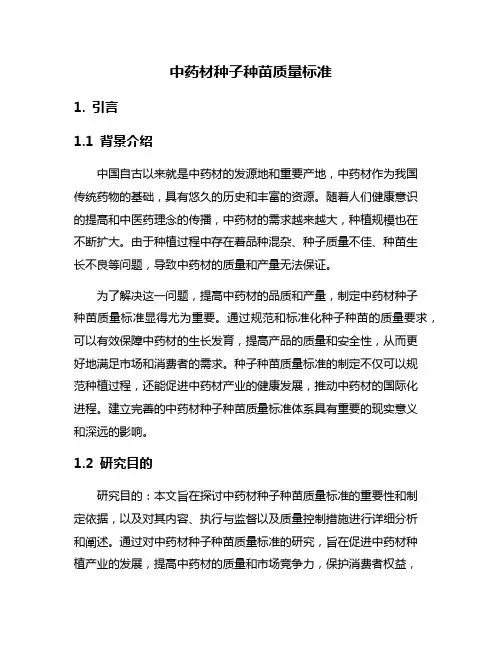 中药材种子种苗质量标准

1. 引言

1.1 背景介绍

中国自古以来就是中药材的发源地和重要产地，中药材作为我国传统药物的基础，具有悠久的历史和丰富的资源。随着人们健康意识的提高和中医药理念的传播，中药材的需求越来越大，种植规模也在不断扩大。由于种植过程中存在着品种混杂、种子质量不佳、种苗生长不良等问题，导致中药材的质量和产量无法保证。

为了解决这一问题，提高中药材的品质和产量，制定中药材种子种苗质量标准显得尤为重要。通过规范和标准化种子种苗的质量要求，可以有效保障中药材的生长发育，提高产品的质量和安全性，从而更好地满足市场和消费者的需求。种子种苗质量标准的制定不仅可以规范种植过程，还能促进中药材产业的健康发展，推动中药材的国际化进程。建立完善的中药材种子种苗质量标准体系具有重要的现实意义和深远的影响。

1.2 研究目的

研究目的：本文旨在探讨中药材种子种苗质量标准的重要性和制定依据，以及对其内容、执行与监督以及质量控制措施进行详细分析和阐述。通过对中药材种子种苗质量标准的研究，旨在促进中药材种植产业的发展，提高中药材的质量和市场竞争力，保护消费者权益，